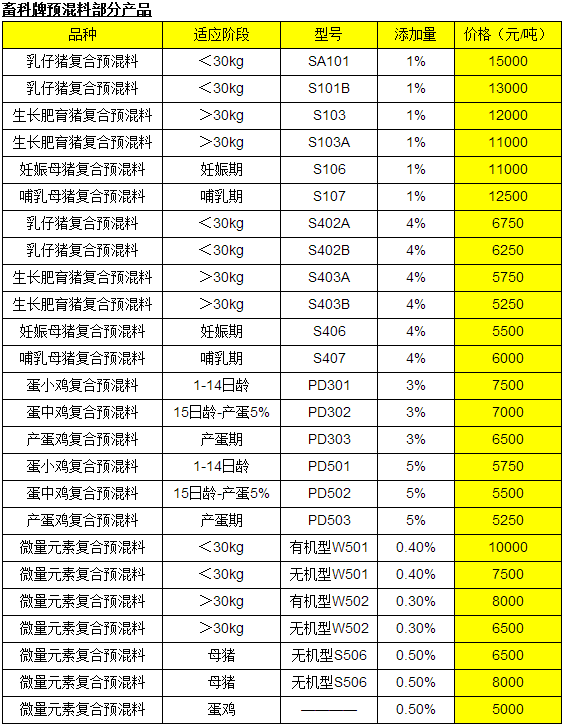 畜科牌预混料部分产品

| 品种 | 适应阶段 | 型号 | 添加量 | 价格（元/吨） |
|---|---|---|---|---|
| 乳仔猪复合预混料 | ＜30kg | SA101 | 1% | 15000 |
| 乳仔猪复合预混料 | ＜30kg | S101B | 1% | 13000 |
| 生长肥育猪复合预混料 | ＞30kg | S103 | 1% | 12000 |
| 生长肥育猪复合预混料 | ＞30kg | S103A | 1% | 11000 |
| 妊娠母猪复合预混料 | 妊娠期 | S106 | 1% | 11000 |
| 哺乳母猪复合预混料 | 哺乳期 | S107 | 1% | 12500 |
| 乳仔猪复合预混料 | ＜30kg | S402A | 4% | 6750 |
| 乳仔猪复合预混料 | ＜30kg | S402B | 4% | 6250 |
| 生长肥育猪复合预混料 | ＞30kg | S403A | 4% | 5750 |
| 生长肥育猪复合预混料 | ＞30kg | S403B | 4% | 5250 |
| 妊娠母猪复合预混料 | 妊娠期 | S406 | 4% | 5500 |
| 哺乳母猪复合预混料 | 哺乳期 | S407 | 4% | 6000 |
| 蛋小鸡复合预混料 | 1-14日龄 | PD301 | 3% | 7500 |
| 蛋中鸡复合预混料 | 15日龄-产蛋5% | PD302 | 3% | 7000 |
| 产蛋鸡复合预混料 | 产蛋期 | PD303 | 3% | 6500 |
| 蛋小鸡复合预混料 | 1-14日龄 | PD501 | 5% | 5750 |
| 蛋中鸡复合预混料 | 15日龄-产蛋5% | PD502 | 5% | 5500 |
| 产蛋鸡复合预混料 | 产蛋期 | PD503 | 5% | 5250 |
| 微量元素复合预混料 | ＜30kg | 有机型W501 | 0.40% | 10000 |
| 微量元素复合预混料 | ＜30kg | 无机型W501 | 0.40% | 7500 |
| 微量元素复合预混料 | ＞30kg | 有机型W502 | 0.30% | 8000 |
| 微量元素复合预混料 | ＞30kg | 无机型W502 | 0.30% | 6500 |
| 微量元素复合预混料 | 母猪 | 无机型S506 | 0.50% | 6500 |
| 微量元素复合预混料 | 母猪 | 无机型S506 | 0.50% | 8000 |
| 微量元素复合预混料 | 蛋鸡 | ———— | 0.50% | 5000 |